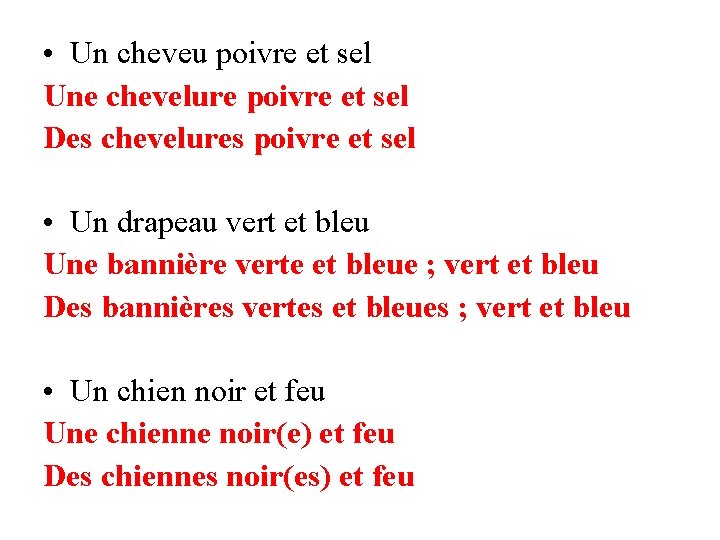 • Un cheveu poivre et sel
Une chevelure poivre et sel
Des chevelures poivre et sel

• Un drapeau vert et bleu
Une bannière verte et bleue ; vert et bleu
Des bannières vertes et bleues ; vert et bleu

• Un chien noir et feu
Une chienne noir(e) et feu
Des chiennes noir(es) et feu